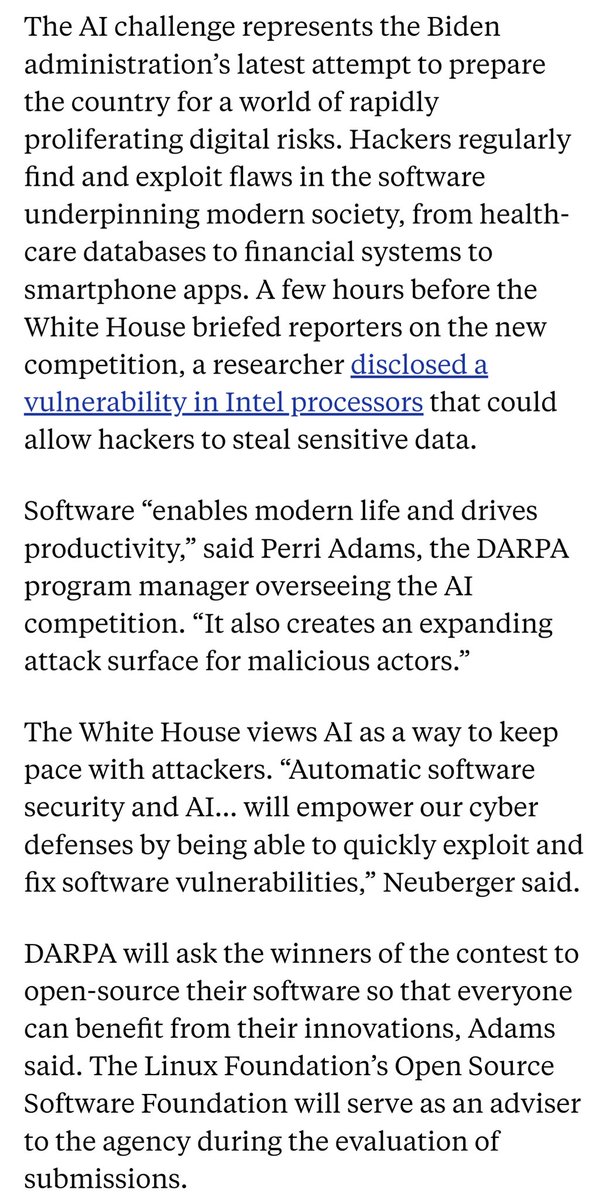 The AI challenge represents the Biden administration's latest attempt to prepare the country for a world of rapidly proliferating digital risks. Hackers regularly find and exploit flaws in the software underpinning modern society, from health-care databases to financial systems to smartphone apps. A few hours before the White House briefed reporters on the new competition, a researcher disclosed a vulnerability in Intel processors that could allow hackers to steal sensitive data.

Software "enables modern life and drives productivity," said Perri Adams, the DARPA program manager overseeing the AI competition. "It also creates an expanding attack surface for malicious actors."

The White House views AI as a way to keep pace with attackers. "Automatic software security and AI... will empower our cyber defenses by being able to quickly exploit and fix software vulnerabilities," Neuberger said.

DARPA will ask the winners of the contest to open-source their software so that everyone can benefit from their innovations, Adams said. The Linux Foundation's Open Source Software Foundation will serve as an adviser to the agency during the evaluation of submissions.